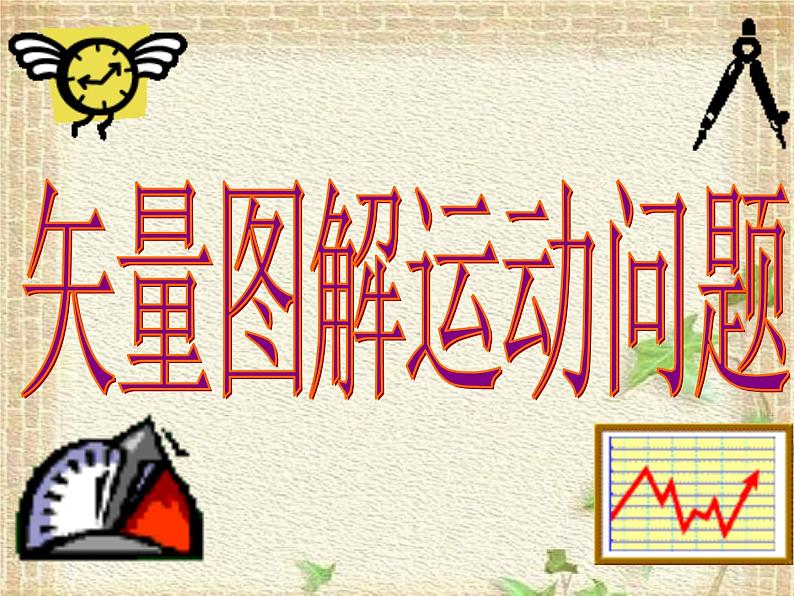 矢量图解运动问题